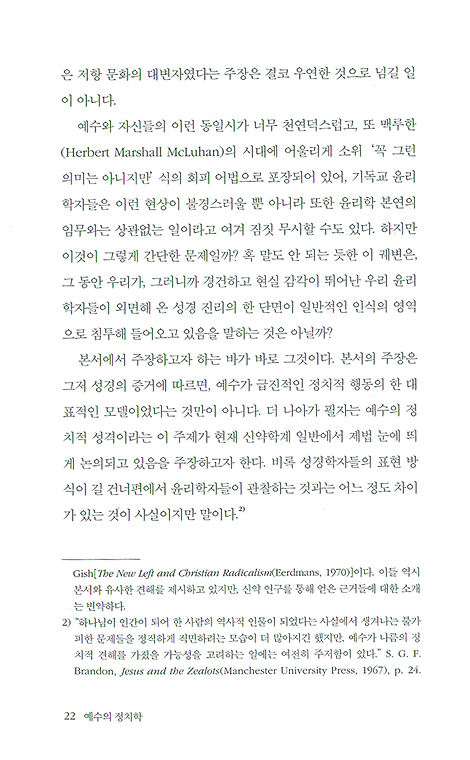 은 저항 문화의 대변자였다는 주장은 결코 우연한 것으로 넘길 일이 아니다.

예수와 자신들의 이런 동일시가 너무 천연덕스럽고, 또 맥루한(Herbert Marshall McLuhan)의 시대에 어울리게 소위 '꼭 그런 의미는 아니지만' 식의 회피 어법으로 포장되어 있어, 기독교 윤리학자들은 이런 현상이 불경스러울 뿐 아니라 또한 윤리학 본연의 임무와는 상관없는 일이라고 여겨 짐짓 무시할 수도 있다. 하지만 이것이 그렇게 간단한 문제일까? 혹 말도 안 되는 듯한 이 궤변은, 그 동안 우리가, 그러니까 경건하고 현실 감각이 뛰어난 우리 윤리학자들이 외면해 온 성경 진리의 한 단면이 일반적인 인식의 영역으로 침투해 들어오고 있음을 말하는 것은 아닐까?

본서에서 주장하고자 하는 바가 바로 그것이다. 본서의 주장은 그저 성경의 증거에 따르면, 예수가 급진적인 정치적 행동의 한 대표적인 모델이었다는 것만이 아니다. 더 나아가 필자는 예수의 정치적 성격이라는 이 주제가 현재 신약학계 일반에서 제법 눈에 띄게 논의되고 있음을 주장하고자 한다. 비록 성경학자들의 표현 방식이 길 건너편에서 윤리학자들이 관찰하는 것과는 어느 정도 차이가 있는 것이 사실이지만 말이다.$^{2)}$

Gish[The New Left and Christian Radicalism(Eerdmans, 1970)]이다. 이들 역시 본서와 유사한 견해를 제시하고 있지만, 신약 연구를 통해 얻은 근거들에 대한 소개는 빈약하다.

2) "하나님이 인간이 되어 한 사람의 역사적 인물이 되었다는 사실에서 생겨나는 불가피한 문제들을 정직하게 직면하려는 모습이 더 많아지긴 했지만, 예수가 나름의 정치적 견해를 가졌을 가능성을 고려하는 일에는 여전히 주저함이 있다." S. G. F. Brandon, Jesus and the Zealots(Manchester University Press, 1967), p. 24.

22 예수의 정치학